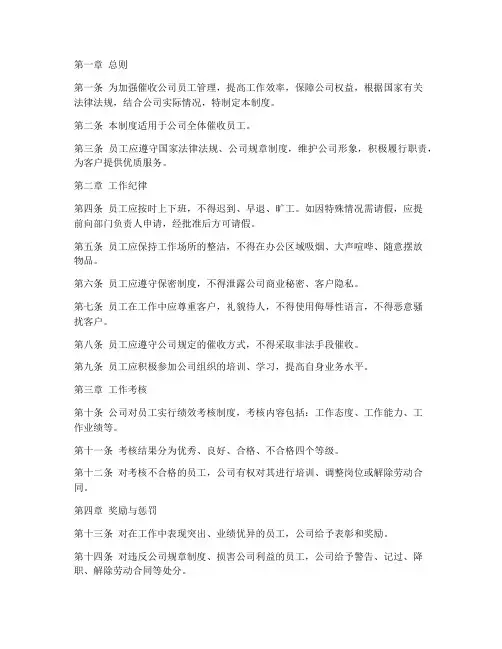 第一章 总则

第一条 为加强催收公司员工管理，提高工作效率，保障公司权益，根据国家有关法律法规，结合公司实际情况，特制定本制度。

第二条 本制度适用于公司全体催收员工。

第三条 员工应遵守国家法律法规、公司规章制度，维护公司形象，积极履行职责，为客户提供优质服务。

第二章 工作纪律

第四条 员工应按时上下班，不得迟到、早退、旷工。如因特殊情况需请假，应提前向部门负责人申请，经批准后方可请假。

第五条 员工应保持工作场所的整洁，不得在办公区域吸烟、大声喧哗、随意摆放物品。

第六条 员工应遵守保密制度，不得泄露公司商业秘密、客户隐私。

第七条 员工在工作中应尊重客户，礼貌待人，不得使用侮辱性语言，不得恶意骚扰客户。

第八条 员工应遵守公司规定的催收方式，不得采取非法手段催收。

第九条 员工应积极参加公司组织的培训、学习，提高自身业务水平。

第三章 工作考核

第十条 公司对员工实行绩效考核制度，考核内容包括：工作态度、工作能力、工作业绩等。

第十一条 考核结果分为优秀、良好、合格、不合格四个等级。

第十二条 对考核不合格的员工，公司有权对其进行培训、调整岗位或解除劳动合同。

第四章 奖励与惩罚

第十三条 对在工作中表现突出、业绩优异的员工，公司给予表彰和奖励。

第十四条 对违反公司规章制度、损害公司利益的员工，公司给予警告、记过、降职、解除劳动合同等处分。